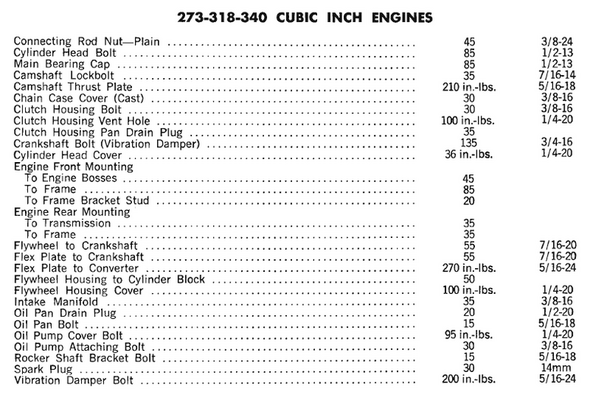 273-318-340 CUBIC INCH ENGINES

| | | |
|---|---|---|
| Connecting Rod Nut—Plain | 45 | 3/8-24 |
| Cylinder Head Bolt | 85 | 1/2-13 |
| Main Bearing Cap | 85 | 1/2-13 |
| Camshaft Lockbolt | 35 | 7/16-14 |
| Camshaft Thrust Plate | 210 in.-lbs. | 5/16-18 |
| Chain Case Cover (Cast) | 30 | 3/8-16 |
| Clutch Housing Bolt | 30 | 3/8-16 |
| Clutch Housing Vent Hole | 100 in.-lbs. | 1/4-20 |
| Clutch Housing Pan Drain Plug | 35 | |
| Crankshaft Bolt (Vibration Damper) | 135 | 3/4-16 |
| Cylinder Head Cover | 36 in.-lbs. | 1/4-20 |
| Engine Front Mounting | | |
| To Engine Bosses | 45 | |
| To Frame | 85 | |
| To Frame Bracket Stud | 20 | |
| Engine Rear Mounting | | |
| To Transmission | 35 | |
| To Frame | 35 | |
| Flywheel to Crankshaft | 55 | 7/16-20 |
| Flex Plate to Crankshaft | 55 | 7/16-20 |
| Flex Plate to Converter | 270 in.-lbs. | 5/16-24 |
| Flywheel Housing to Cylinder Block | 50 | |
| Flywheel Housing Cover | 100 in.-lbs. | 1/4-20 |
| Intake Manifold | 35 | 3/8-16 |
| Oil Pan Drain Plug | 20 | 1/2-20 |
| Oil Pan Bolt | 15 | 5/16-18 |
| Oil Pump Cover Bolt | 95 in.-lbs. | 1/4-20 |
| Oil Pump Attaching Bolt | 30 | 3/8-16 |
| Rocker Shaft Bracket Bolt | 15 | 5/16-18 |
| Spark Plug | 30 | 14mm |
| Vibration Damper Bolt | 200 in.-lbs. | 5/16-24 |